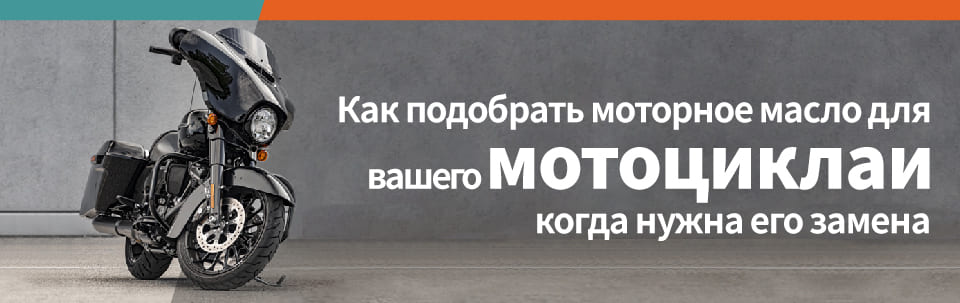 Как подобрать моторное масло для вашего мотоциклаи когда нужна его замена